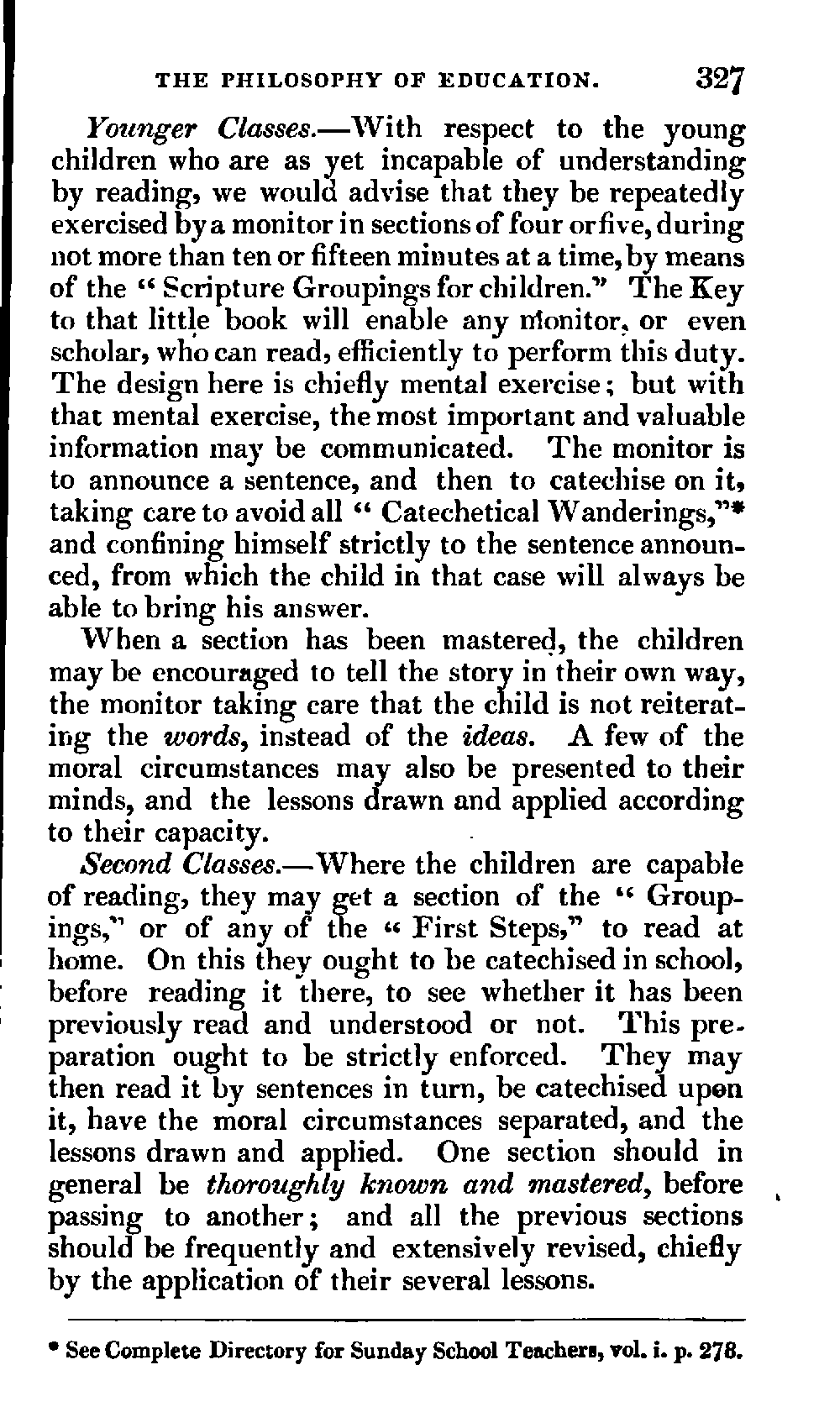 THE PHILOSOPHY OF EDUCATION. 327

Younger Classes.—With respect to the young children who are as yet incapable of understanding by reading, we would advise that they be repeatedly exercised by a monitor in sections of four or five, during not more than ten or fifteen minutes at a time, by means of the "Scripture Groupings for children." The Key to that little book will enable any monitor, or even scholar, who can read, efficiently to perform this duty. The design here is chiefly mental exercise; but with that mental exercise, the most important and valuable information may be communicated. The monitor is to announce a sentence, and then to catechise on it, taking care to avoid all "Catechetical Wanderings,"* and confining himself strictly to the sentence announced, from which the child in that case will always be able to bring his answer.

When a section has been mastered, the children may be encouraged to tell the story in their own way, the monitor taking care that the child is not reiterating the words, instead of the ideas. A few of the moral circumstances may also be presented to their minds, and the lessons drawn and applied according to their capacity.

Second Classes.—Where the children are capable of reading, they may get a section of the "Groupings," or of any of the "First Steps," to read at home. On this they ought to be catechised in school, before reading it there, to see whether it has been previously read and understood or not. This preparation ought to be strictly enforced. They may then read it by sentences in turn, be catechised upon it, have the moral circumstances separated, and the lessons drawn and applied. One section should in general be thoroughly known and mastered, before passing to another; and all the previous sections should be frequently and extensively revised, chiefly by the application of their several lessons.

* See Complete Directory for Sunday School Teachers, vol. i. p. 278.